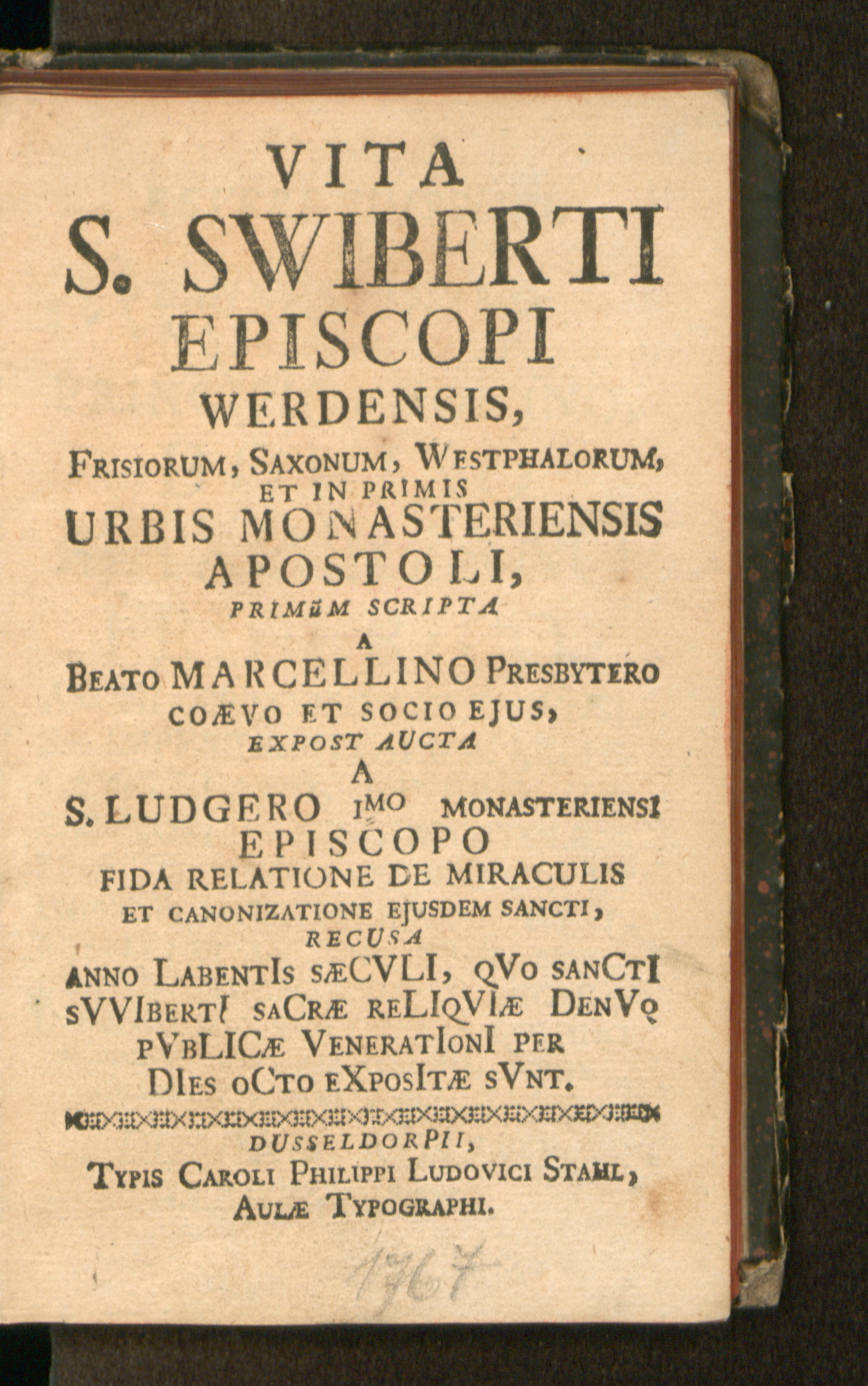 VITA
S. SWIBERTI
EPISCOPI
WERDENSIS,
FRISIORUM, SAXONUM, WESTPHALORUM,
ET IN PRIMIS
URBIS MONASTERIENSIS
APOSTOLI,
PRIMùM SCRIPTA
A
BEATO MARCELLINO PRESBYTERO
COÆVO ET SOCIO EJUS,
EXPOST AUCTA
A
S. LUDGERO IMO MONASTERIENSI
EPISCOPO
FIDA RELATIONE DE MIRACULIS
ET CANONIZATIONE EJUSDEM SANCTI,
RECUSA
ANNO LABENTIS SÆCVLI, QVO SANCTI
SVVIBERTI SACRÆ RELIQVIÆ DENVO
PVBLICÆ VENERATIONI PER
DIES OCTO EXPOSITÆ SVNT.

DUSSELDORPII,
TYPIS CAROLI PHILIPPI LUDOVICI STAHL,
AULÆ TYPOGRAPHI.

1767